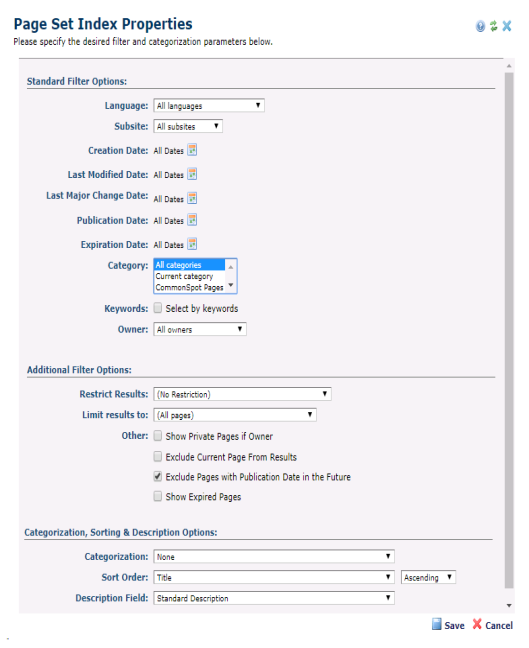 Page Set Index Properties
Please specify the desired filter and categorization parameters below.

Standard Filter Options:

Language: All languages
Subsite: All subsites
Creation Date: All Dates
Last Modified Date: All Dates
Last Major Change Date: All Dates
Publication Date: All Dates
Expiration Date: All Dates
Category: All categories
Current category
CommonSpot Pages
Keywords: Select by keywords
Owner: All owners

Additional Filter Options:

Restrict Results: (No Restriction)
Limit results to: (All pages)
Other: Show Private Pages if Owner
Exclude Current Page From Results
Exclude Pages with Publication Date in the Future
Show Expired Pages

Categorization, Sorting & Description Options:

Categorization: None
Sort Order: Title Ascending
Description Field: Standard Description

Save Cancel